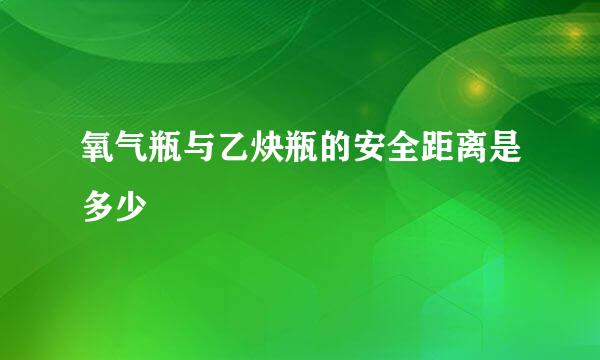 氧气瓶与乙炔瓶的安全距离是多少